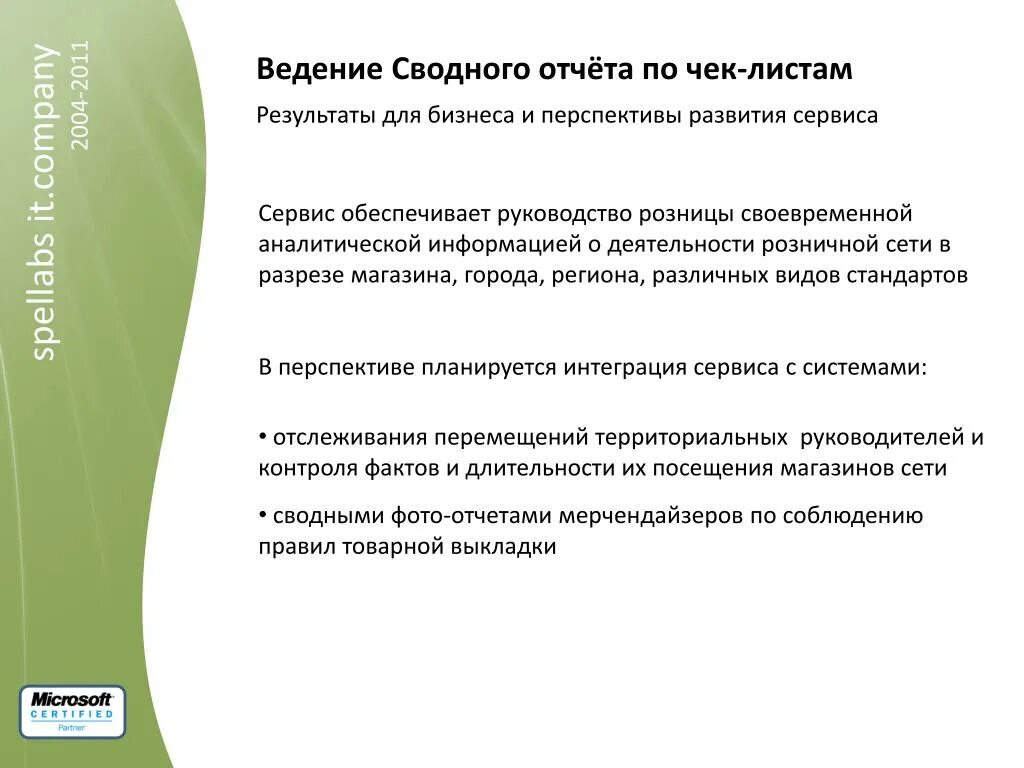 spellabs it.company
2004-2011

Ведение Сводного отчёта по чек-листам

Результаты для бизнеса и перспективы развития сервиса

Сервис обеспечивает руководство розницы своевременной аналитической информацией о деятельности розничной сети в разрезе магазина, города, региона, различных видов стандартов

В перспективе планируется интеграция сервиса с системами:

• отслеживания перемещений территориальных руководителей и контроля фактов и длительности их посещения магазинов сети

• сводными фото-отчетами мерчендайзеров по соблюдению правил товарной выкладки

Microsoft
CERTIFIED
Partner